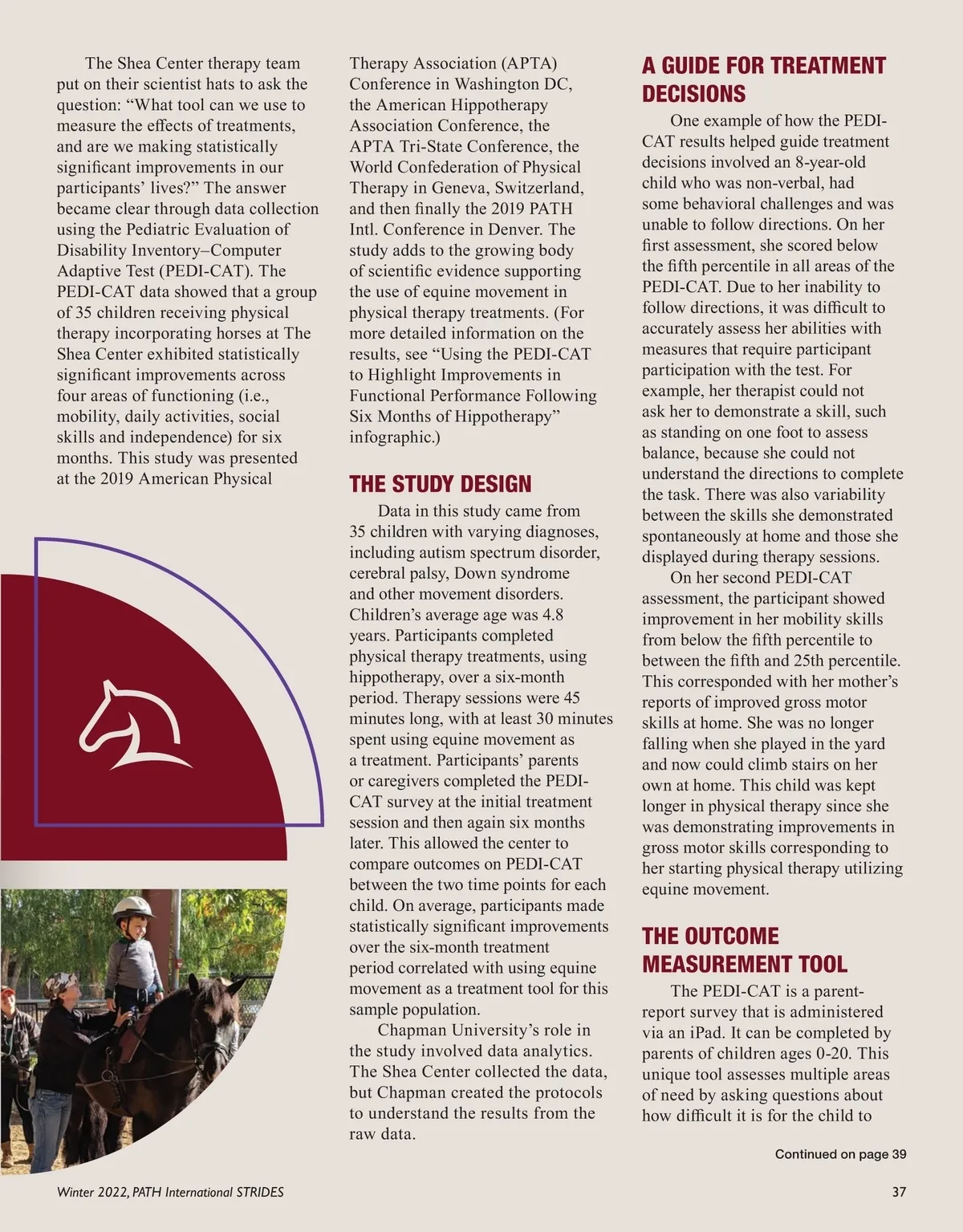 The Shea Center therapy team put on their scientist hats to ask the question: “What tool can we use to measure the effects of treatments, and are we making statistically significant improvements in our participants’ lives?” The answer became clear through data collection using the Pediatric Evaluation of Disability Inventory–Computer Adaptive Test (PEDI-CAT). The PEDI-CAT data showed that a group of 35 children receiving physical therapy incorporating horses at The Shea Center exhibited statistically significant improvements across four areas of functioning (i.e., mobility, daily activities, social skills and independence) for six months. This study was presented at the 2019 American Physical Therapy Association (APTA) Conference in Washington DC, the American Hippotherapy Association Conference, the APTA Tri-State Conference, the World Confederation of Physical Therapy in Geneva, Switzerland, and then finally the 2019 PATH Intl. Conference in Denver. The study adds to the growing body of scientific evidence supporting the use of equine movement in physical therapy treatments. (For more detailed information on the results, see “Using the PEDI-CAT to Highlight Improvements in Functional Performance Following Six Months of Hippotherapy” infographic.)

THE STUDY DESIGN

Data in this study came from 35 children with varying diagnoses, including autism spectrum disorder, cerebral palsy, Down syndrome and other movement disorders. Children’s average age was 4.8 years. Participants completed physical therapy treatments, using hippotherapy, over a six-month period. Therapy sessions were 45 minutes long, with at least 30 minutes spent using equine movement as a treatment. Participants’ parents or caregivers completed the PEDI-CAT survey at the initial treatment session and then again six months later. This allowed the center to compare outcomes on PEDI-CAT between the two time points for each child. On average, participants made statistically significant improvements over the six-month treatment period correlated with using equine movement as a treatment tool for this sample population.

Chapman University’s role in the study involved data analytics. The Shea Center collected the data, but Chapman created the protocols to understand the results from the raw data.

A GUIDE FOR TREATMENT DECISIONS

One example of how the PEDI-CAT results helped guide treatment decisions involved an 8-year-old child who was non-verbal, had some behavioral challenges and was unable to follow directions. On her first assessment, she scored below the fifth percentile in all areas of the PEDI-CAT. Due to her inability to follow directions, it was difficult to accurately assess her abilities with measures that require participant participation with the test. For example, her therapist could not ask her to demonstrate a skill, such as standing on one foot to assess balance, because she could not understand the directions to complete the task. There was also variability between the skills she demonstrated spontaneously at home and those she displayed during therapy sessions.

On her second PEDI-CAT assessment, the participant showed improvement in her mobility skills from below the fifth percentile to between the fifth and 25th percentile. This corresponded with her mother’s reports of improved gross motor skills at home. She was no longer falling when she played in the yard and now could climb stairs on her own at home. This child was kept longer in physical therapy since she was demonstrating improvements in gross motor skills corresponding to her starting physical therapy utilizing equine movement.

THE OUTCOME MEASUREMENT TOOL

The PEDI-CAT is a parent-report survey that is administered via an iPad. It can be completed by parents of children ages 0-20. This unique tool assesses multiple areas of need by asking questions about how difficult it is for the child to

Continued on page 39

Winter 2022, PATH International STRIDES

37